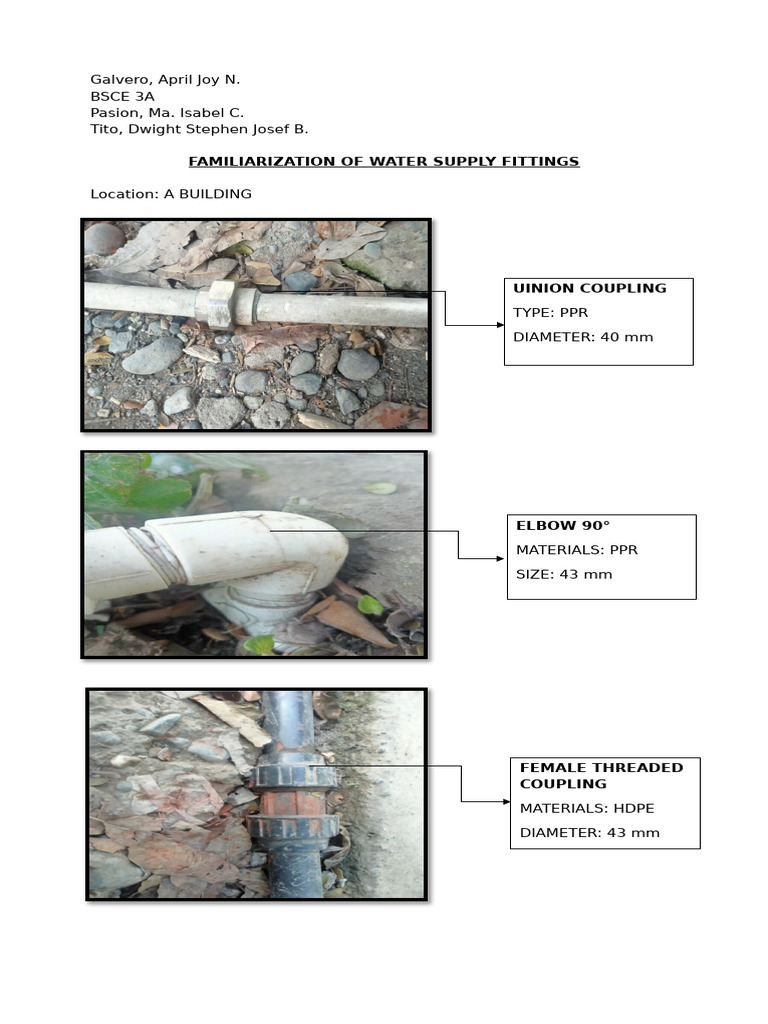 Galvero, April Joy N.
BSCE 3A
Pasion, Ma. Isabel C.
Tito, Dwight Stephen Josef B.

FAMILIARIZATION OF WATER SUPPLY FITTINGS

Location: A BUILDING

UINION COUPLING
TYPE: PPR
DIAMETER: 40 mm

ELBOW 90°
MATERIALS: PPR
SIZE: 43 mm

FEMALE THREADED COUPLING
MATERIALS: HDPE
DIAMETER: 43 mm